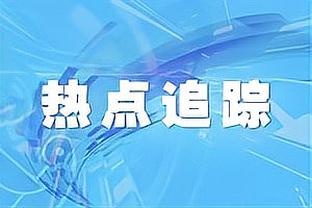 热点追踪